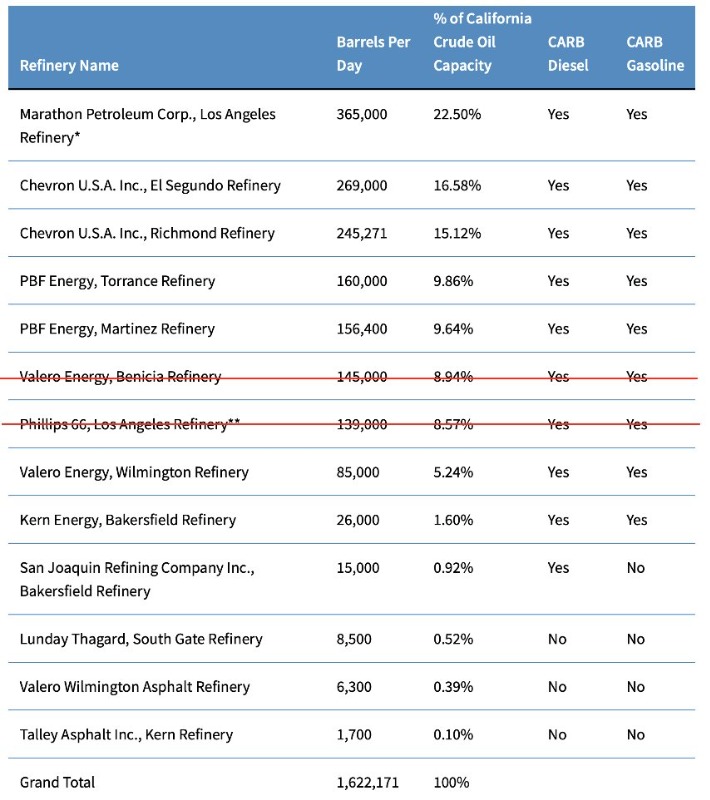 | Refinery Name | Barrels Per Day | % of California Crude Oil Capacity | CARB Diesel | CARB Gasoline |
|---|---|---|---|---|
| Marathon Petroleum Corp., Los Angeles Refinery* | 365,000 | 22.50% | Yes | Yes |
| Chevron U.S.A. Inc., El Segundo Refinery | 269,000 | 16.58% | Yes | Yes |
| Chevron U.S.A. Inc., Richmond Refinery | 245,271 | 15.12% | Yes | Yes |
| PBF Energy, Torrance Refinery | 160,000 | 9.86% | Yes | Yes |
| PBF Energy, Martinez Refinery | 156,400 | 9.64% | Yes | Yes |
| Valero Energy, Benicia Refinery | 145,000 | 8.94% | Yes | Yes |
| Phillips 66, Los Angeles Refinery** | 139,000 | 8.57% | Yes | Yes |
| Valero Energy, Wilmington Refinery | 85,000 | 5.24% | Yes | Yes |
| Kern Energy, Bakersfield Refinery | 26,000 | 1.60% | Yes | Yes |
| San Joaquin Refining Company Inc., Bakersfield Refinery | 15,000 | 0.92% | Yes | No |
| Lunday Thagard, South Gate Refinery | 8,500 | 0.52% | No | No |
| Valero Wilmington Asphalt Refinery | 6,300 | 0.39% | No | No |
| Talley Asphalt Inc., Kern Refinery | 1,700 | 0.10% | No | No |
| Grand Total | 1,622,171 | 100% | | |